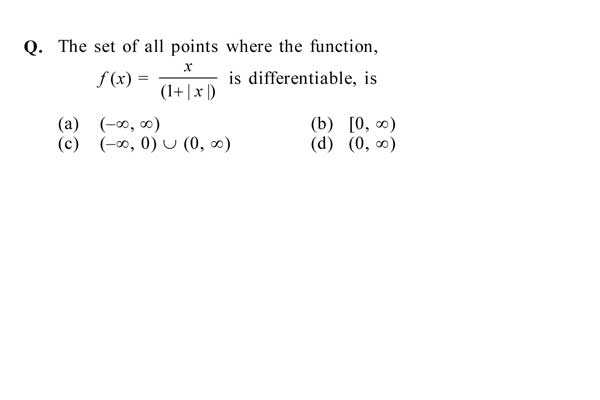 Q. The set of all points where the function,

$f(x) = \frac{x}{(1+|x|)}$ is differentiable, is

(a) $(-\infty, \infty)$
(b) $[0, \infty)$
(c) $(-\infty, 0) \cup (0, \infty)$
(d) $(0, \infty)$